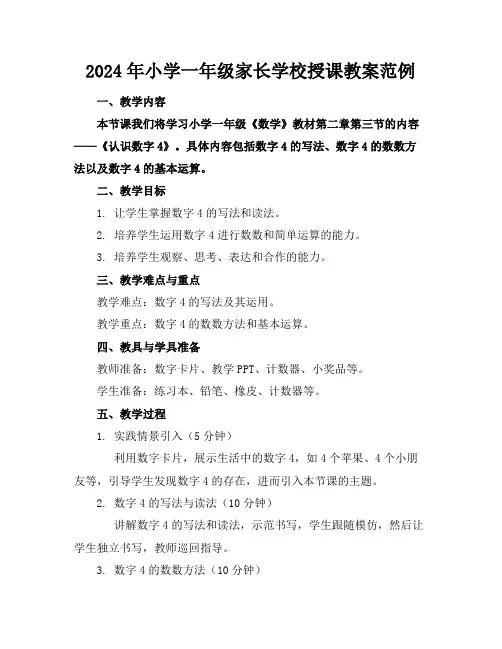 2024年小学一年级家长学校授课教案范例

一、教学内容

本节课我们将学习小学一年级《数学》教材第二章第三节的内容——《认识数字4》。具体内容包括数字4的写法、数字4的数数方法以及数字4的基本运算。

二、教学目标

1. 让学生掌握数字4的写法和读法。

2. 培养学生运用数字4进行数数和简单运算的能力。

3. 培养学生观察、思考、表达和合作的能力。

三、教学难点与重点

教学难点：数字4的写法及其运用。

教学重点：数字4的数数方法和基本运算。

四、教具与学具准备

教师准备：数字卡片、教学PPT、计数器、小奖品等。

学生准备：练习本、铅笔、橡皮、计数器等。

五、教学过程

1. 实践情景引入（5分钟）

利用数字卡片，展示生活中的数字4，如4个苹果、4个小朋友等，引导学生发现数字4的存在，进而引入本节课的主题。

2. 数字4的写法与读法（10分钟）

讲解数字4的写法和读法，示范书写，学生跟随模仿，然后让学生独立书写，教师巡回指导。

3. 数字4的数数方法（10分钟）